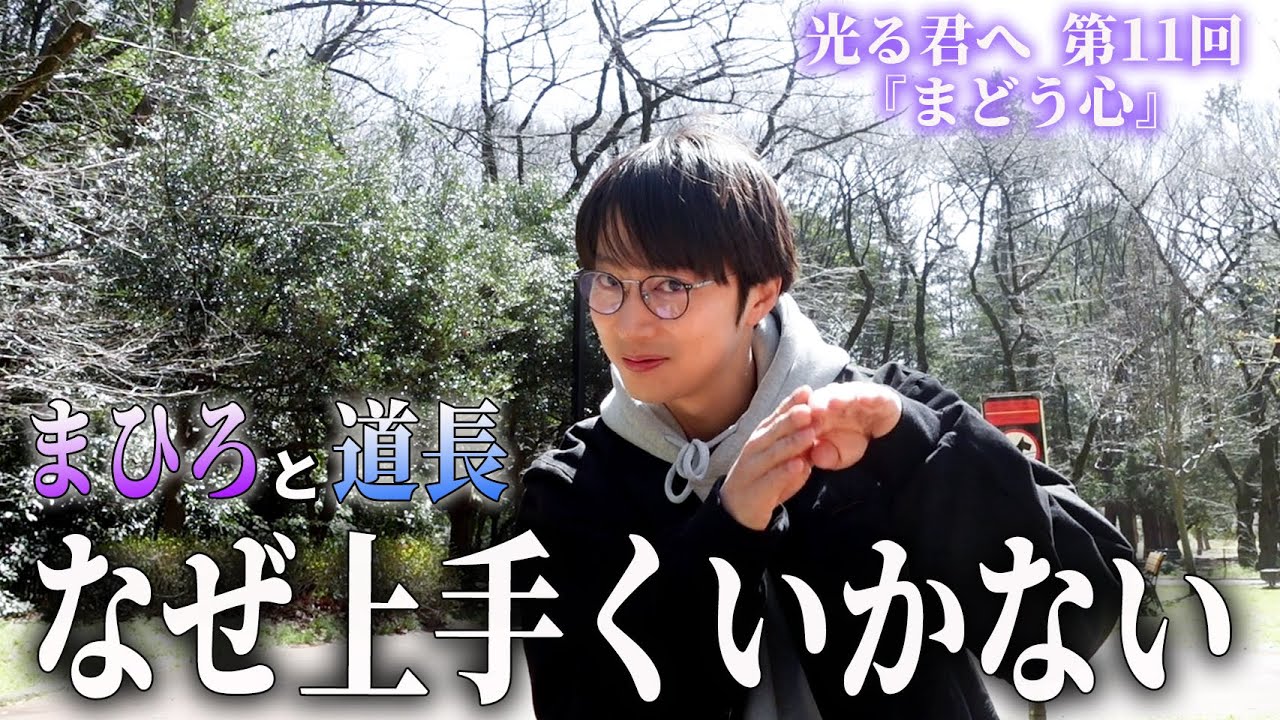 光る君へ 第11回
『まどう心』

まひろと道長
なぜ上手くいかない